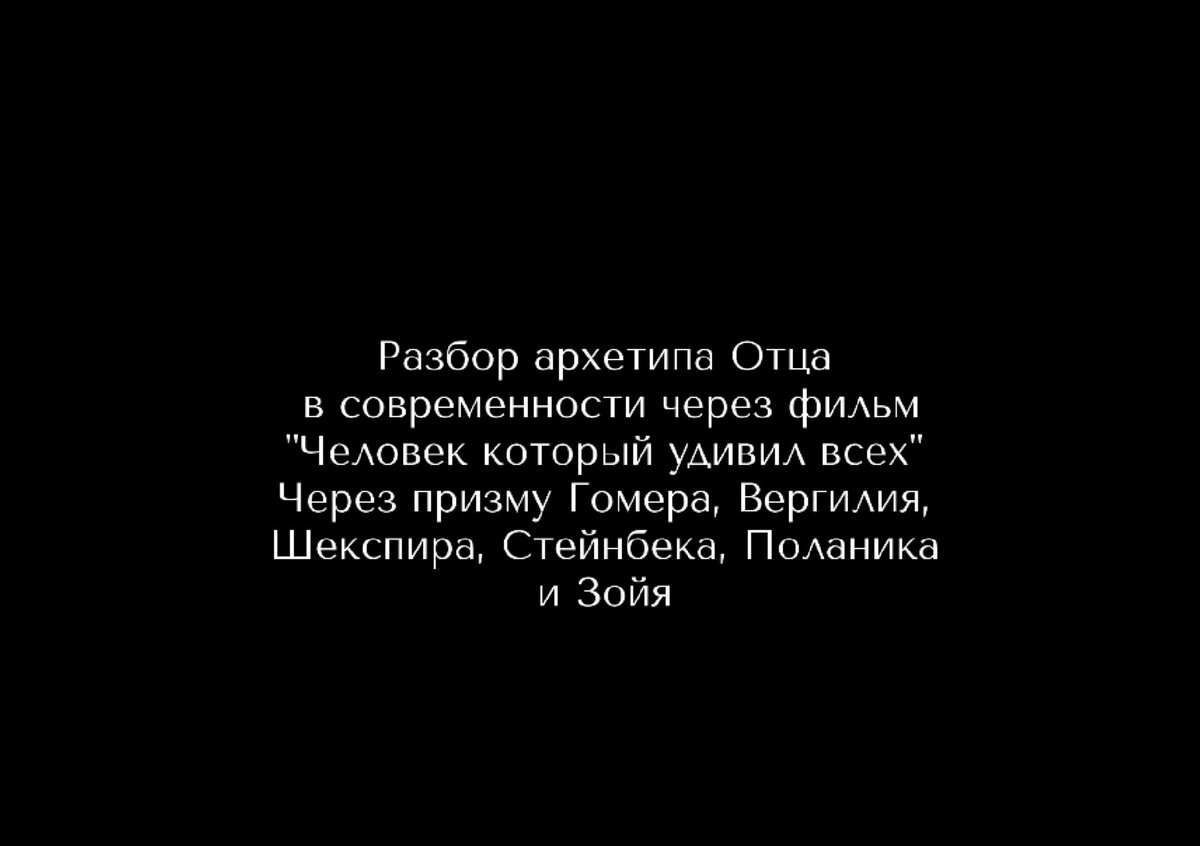 Разбор архетипа Отца
в современности через фильм
"Человек который удивил всех"
Через призму Гомера, Вергилия,
Шекспира, Стейнбека, Поланика
и Зойя